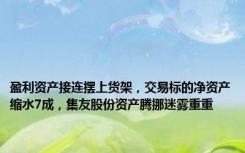 盈利资产接连摆上货架，交易标的净资产缩水7成，集友股份资产腾挪迷雾重重